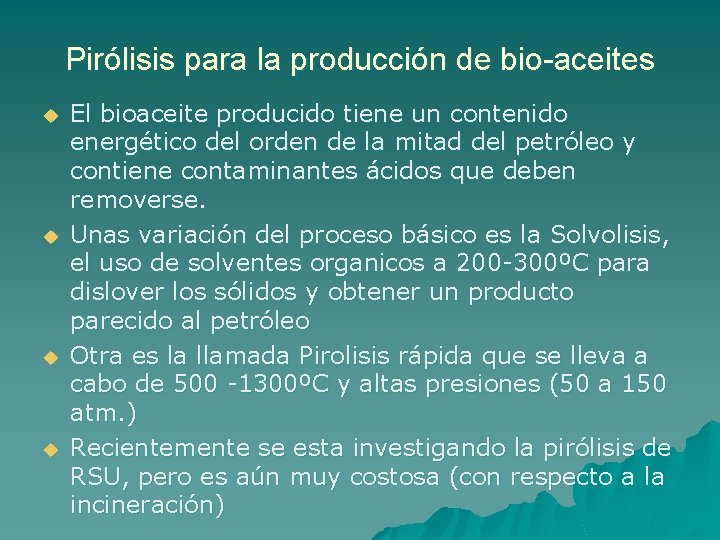 Pirólisis para la producción de bio-aceites

• El bioaceite producido tiene un contenido energético del orden de la mitad del petróleo y contiene contaminantes ácidos que deben removerse.
• Unas variación del proceso básico es la Solvolisis, el uso de solventes organicos a 200-300ºC para dislover los sólidos y obtener un producto parecido al petróleo
• Otra es la llamada Pirolisis rápida que se lleva a cabo de 500 -1300ºC y altas presiones (50 a 150 atm.)
• Recientemente se esta investigando la pirólisis de RSU, pero es aún muy costosa (con respecto a la incineración)